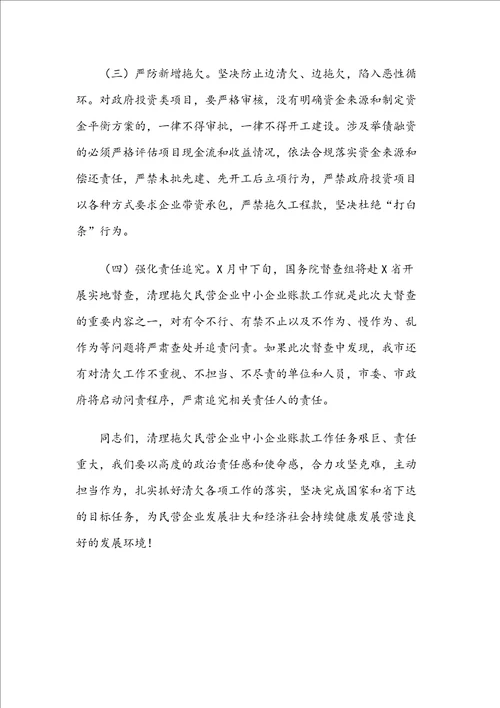 （三）严防新增拖欠。坚决防止边清欠、边拖欠，陷入恶性循环。对政府投资类项目，要严格审核，没有明确资金来源和制定资金平衡方案的，一律不得审批，一律不得开工建设。涉及举债融资的必须严格评估项目现金流和收益情况，依法合规落实资金来源和偿还责任，严禁未批先建、先开工后立项行为，严禁政府投资项目以各种方式要求企业带资承包，严禁拖欠工程款，坚决杜绝“打白条”行为。

（四）强化责任追究。X月中下旬，国务院督查组将赴X省开展实地督查，清理拖欠民营企业中小企业账款工作就是此次大督查的重要内容之一，对有令不行、有禁不止以及不作为、慢作为、乱作为等问题将严肃查处并追责问责。如果此次督查中发现，我市还有对清欠工作不重视、不担当、不尽责的单位和人员，市委、市政府将启动问责程序，严肃追究相关责任人的责任。

同志们，清理拖欠民营企业中小企业账款工作任务艰巨、责任重大，我们要以高度的政治责任感和使命感，合力攻坚克难，主动担当作为，扎实抓好清欠各项工作的落实，坚决完成国家和省下达的目标任务，为民营企业发展壮大和经济社会持续健康发展营造良好的发展环境！